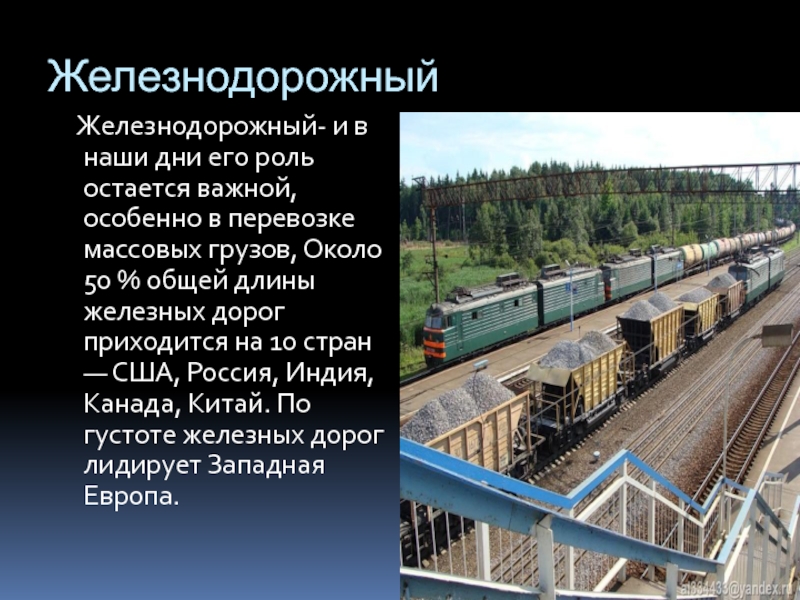 Железнодорожный

Железнодорожный- и в наши дни его роль остается важной, особенно в перевозке массовых грузов, Около 50 % общей длины железных дорог приходится на 10 стран — США, Россия, Индия, Канада, Китай. По густоте железных дорог лидирует Западная Европа.

a1384433@yandex.ru